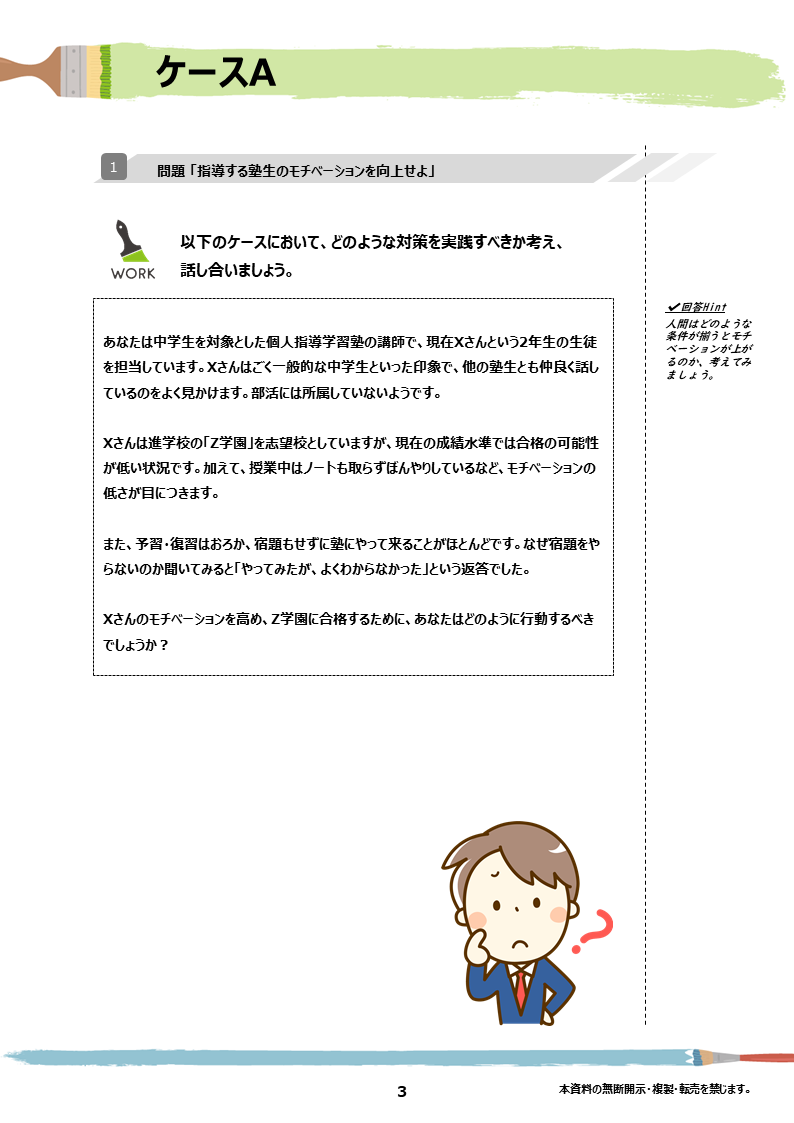 ケースA

1 問題「指導する塾生のモチベーションを向上せよ」

WORK

以下のケースにおいて、どのような対策を実践すべきか考え、話し合いましょう。

あなたは中学生を対象とした個人指導学習塾の講師で、現在Xさんという2年生の生徒を担当しています。Xさんはごく一般的な中学生といった印象で、他の塾生とも仲良く話しているのをよく見かけます。部活には所属していないようです。

Xさんは進学校の「Z学園」を志望校としていますが、現在の成績水準では合格の可能性が低い状況です。加えて、授業中はノートも取らずぼんやりしているなど、モチベーションの低さが目につきます。

また、予習・復習はおろか、宿題もせずに塾にやって来ることがほとんどです。なぜ宿題をやらないのか聞いてみると「やってみたが、よくわからなかった」という返答でした。

Xさんのモチベーションを高め、Z学園に合格するために、あなたはどのように行動するべきでしょうか？

✔回答Hint
人間はどのような条件が揃うとモチベーションが上がるのか、考えてみましょう。

3

本資料の無断開示・複製・転売を禁じます。